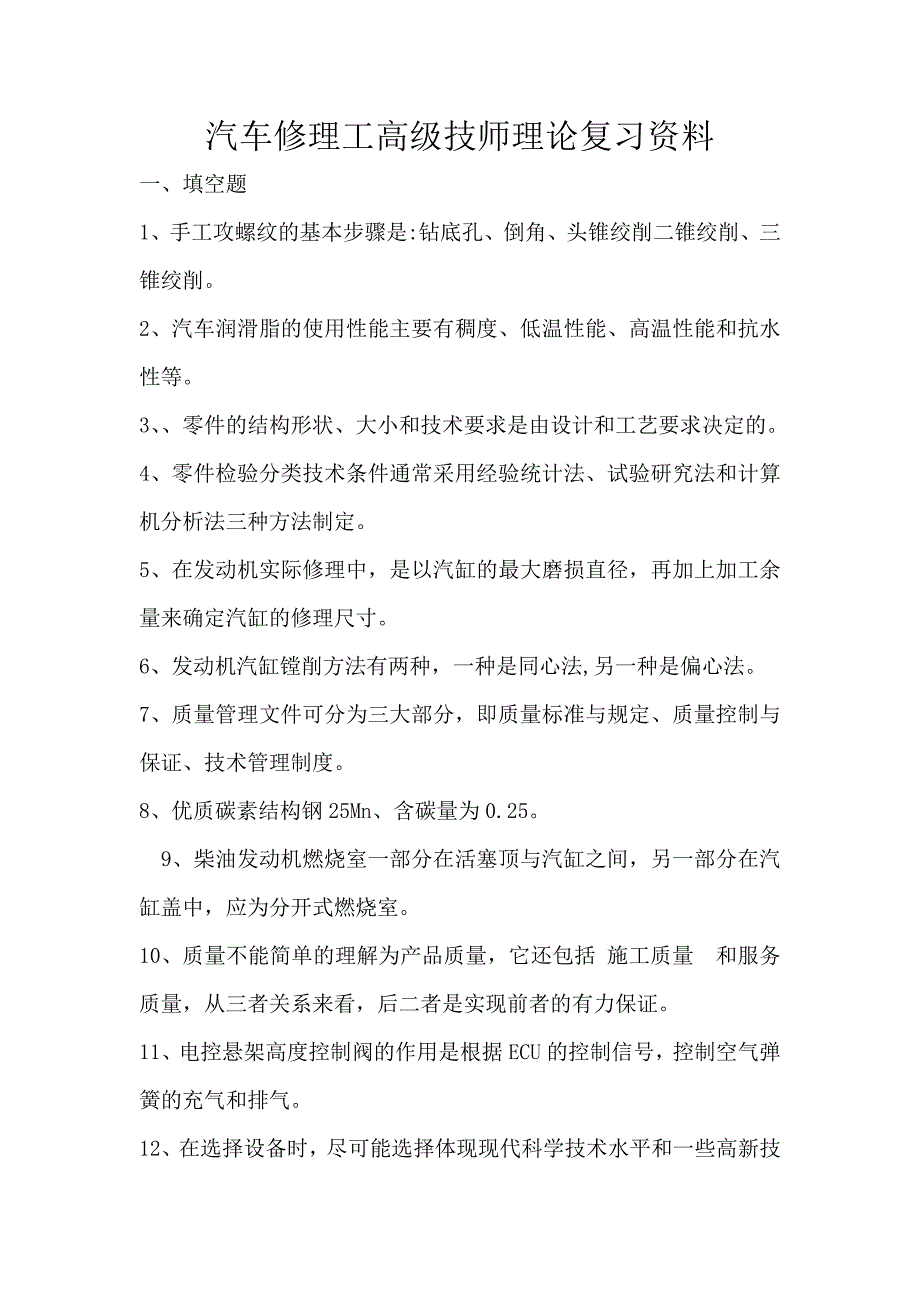 汽车修理工高级技师理论复习资料

一、填空题

1、手工攻螺纹的基本步骤是:钻底孔、倒角、头锥绞削二锥绞削、三锥绞削。

2、汽车润滑脂的使用性能主要有稠度、低温性能、高温性能和抗水性等。

3、、零件的结构形状、大小和技术要求是由设计和工艺要求决定的。

4、零件检验分类技术条件通常采用经验统计法、试验研究法和计算机分析法三种方法制定。

5、在发动机实际修理中，是以汽缸的最大磨损直径，再加上加工余量来确定汽缸的修理尺寸。

6、发动机汽缸镗削方法有两种，一种是同心法,另一种是偏心法。

7、质量管理文件可分为三大部分，即质量标准与规定、质量控制与保证、技术管理制度。

8、优质碳素结构钢25Mn、含碳量为0.25。

9、柴油发动机燃烧室一部分在活塞顶与汽缸之间，另一部分在汽缸盖中，应为分开式燃烧室。

10、质量不能简单的理解为产品质量，它还包括 施工质量 和服务质量，从三者关系来看，后二者是实现前者的有力保证。

11、电控悬架高度控制阀的作用是根据ECU的控制信号，控制空气弹簧的充气和排气。

12、在选择设备时，尽可能选择体现现代科学技术水平和一些高新技